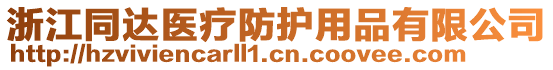 浙江同达医疗防护用品有限公司
http://hzviviencarll1.cn.coovee.com